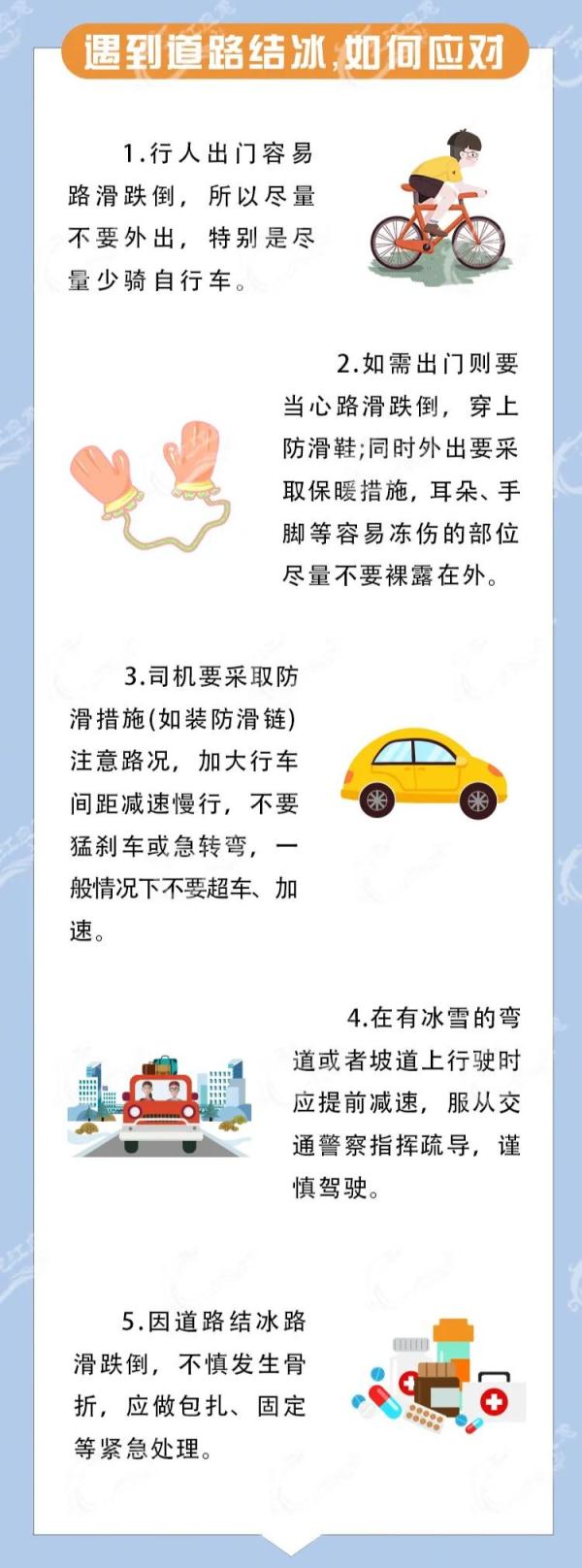 遇到道路结冰,如何应对

1.行人出门容易路滑跌倒，所以尽量不要外出，特别是尽量少骑自行车。

2.如需出门则要当心路滑跌倒，穿上防滑鞋;同时外出要采取保暖措施，耳朵、手脚等容易冻伤的部位尽量不要裸露在外。

3.司机要采取防滑措施(如装防滑链)注意路况，加大行车间距减速慢行，不要猛刹车或急转弯，一般情况下不要超车、加速。

4.在有冰雪的弯道或者坡道上行驶时应提前减速，服从交通警察指挥疏导，谨慎驾驶。

5.因道路结冰路滑跌倒，不慎发生骨折，应做包扎、固定等紧急处理。